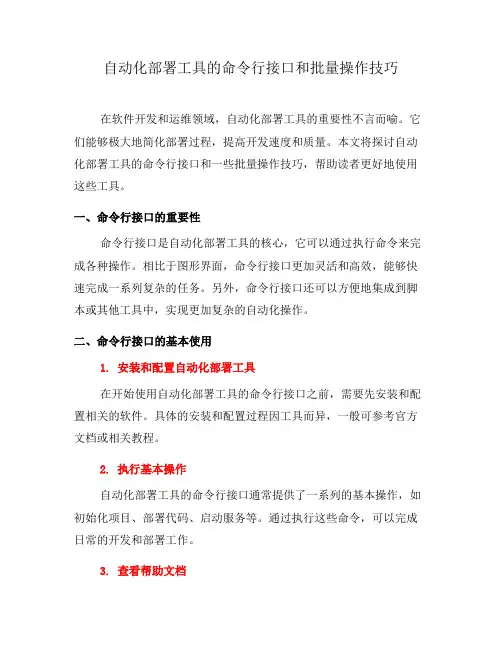 自动化部署工具的命令行接口和批量操作技巧

在软件开发和运维领域，自动化部署工具的重要性不言而喻。它们能够极大地简化部署过程，提高开发速度和质量。本文将探讨自动化部署工具的命令行接口和一些批量操作技巧，帮助读者更好地使用这些工具。

一、命令行接口的重要性

命令行接口是自动化部署工具的核心，它可以通过执行命令来完成各种操作。相比于图形界面，命令行接口更加灵活和高效，能够快速完成一系列复杂的任务。另外，命令行接口还可以方便地集成到脚本或其他工具中，实现更加复杂的自动化操作。

二、命令行接口的基本使用

1. 安装和配置自动化部署工具

在开始使用自动化部署工具的命令行接口之前，需要先安装和配置相关的软件。具体的安装和配置过程因工具而异，一般可参考官方文档或相关教程。

2. 执行基本操作

自动化部署工具的命令行接口通常提供了一系列的基本操作，如初始化项目、部署代码、启动服务等。通过执行这些命令，可以完成日常的开发和部署工作。

3. 查看帮助文档